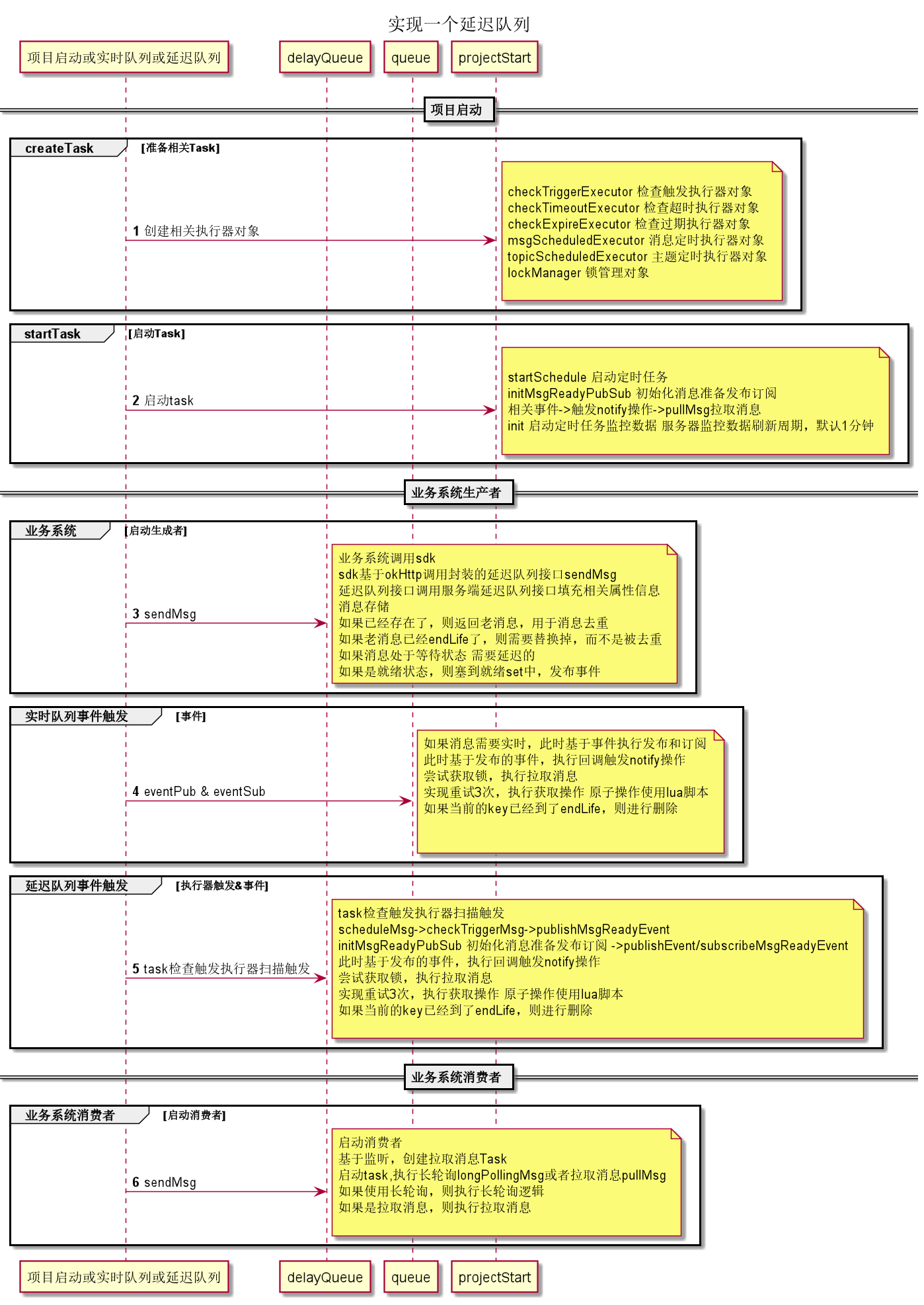 实现一个延迟队列

项目启动或实时队列或延迟队列

delayQueue

queue

projectStart

项目启动

createTask [准备相关Task]

1 创建相关执行器对象

checkTriggerExecutor 检查触发执行器对象
checkTimeoutExecutor 检查超时执行器对象
checkExpireExecutor 检查过期执行器对象
msgScheduledExecutor 消息定时执行器对象
topicScheduledExecutor 主题定时执行器对象
lockManager 锁管理对象

startTask [启动Task]

2 启动task

startSchedule 启动定时任务
initMsgReadyPubSub 初始化消息准备发布订阅
相关事件->触发notify操作->pullMsg拉取消息
init 启动定时任务监控数据 服务器监控数据刷新周期，默认1分钟

业务系统生产者

业务系统 [启动生成者]

3 sendMsg

业务系统调用sdk
sdk基于okHttp调用封装的延迟队列接口sendMsg
延迟队列接口调用服务端延迟队列接口填充相关属性信息
消息存储
如果已经存在了，则返回老消息，用于消息去重
如果老消息已经endLife了，则需要替换掉，而不是被去重
如果消息处于等待状态 需要延迟的
如果是就绪状态，则塞到就绪set中，发布事件

实时队列事件触发 [事件]

4 eventPub & eventSub

如果消息需要实时，此时基于事件执行发布和订阅
此时基于发布的事件，执行回调触发notify操作
尝试获取锁，执行拉取消息
实现重试3次，执行获取操作 原子操作使用lua脚本
如果当前的key已经到了endLife，则进行删除

延迟队列事件触发 [执行器触发&事件]

5 task检查触发执行器扫描触发

task检查触发执行器扫描触发
scheduleMsg->checkTriggerMsg->publishMsgReadyEvent
initMsgReadyPubSub 初始化消息准备发布订阅 ->publishEvent/subscribeMsgReadyEvent
此时基于发布的事件，执行回调触发notify操作
尝试获取锁，执行拉取消息
实现重试3次，执行获取操作 原子操作使用lua脚本
如果当前的key已经到了endLife，则进行删除

业务系统消费者

业务系统消费者 [启动消费者]

6 sendMsg

启动消费者
基于监听，创建拉取消息Task
启动task,执行长轮询longPollingMsg或者拉取消息pullMsg
如果使用长轮询，则执行长轮询逻辑
如果是拉取消息，则执行拉取消息

项目启动或实时队列或延迟队列

delayQueue

queue

projectStart